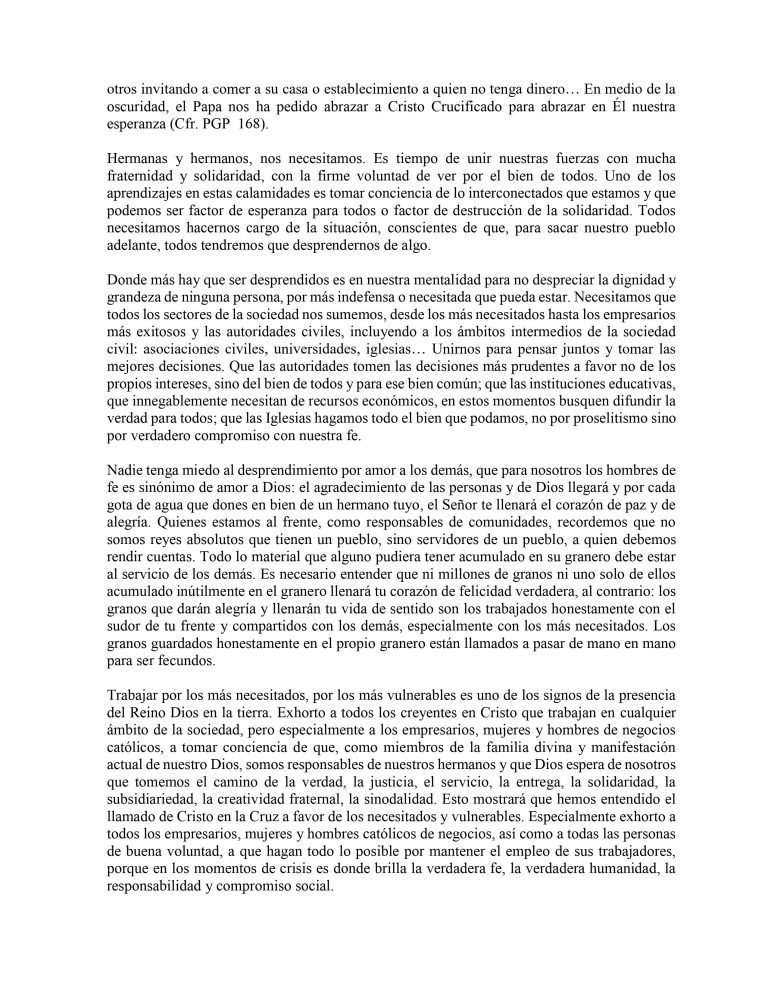 otros invitando a comer a su casa o establecimiento a quien no tenga dinero… En medio de la oscuridad, el Papa nos ha pedido abrazar a Cristo Crucificado para abrazar en Él nuestra esperanza (Cfr. PGP 168).

Hermanas y hermanos, nos necesitamos. Es tiempo de unir nuestras fuerzas con mucha fraternidad y solidaridad, con la firme voluntad de ver por el bien de todos. Uno de los aprendizajes en estas calamidades es tomar conciencia de lo interconectados que estamos y que podemos ser factor de esperanza para todos o factor de destrucción de la solidaridad. Todos necesitamos hacernos cargo de la situación, conscientes de que, para sacar nuestro pueblo adelante, todos tendremos que desprendernos de algo.

Donde más hay que ser desprendidos es en nuestra mentalidad para no despreciar la dignidad y grandeza de ninguna persona, por más indefensa o necesitada que pueda estar. Necesitamos que todos los sectores de la sociedad nos sumemos, desde los más necesitados hasta los empresarios más exitosos y las autoridades civiles, incluyendo a los ámbitos intermedios de la sociedad civil: asociaciones civiles, universidades, iglesias… Unirnos para pensar juntos y tomar las mejores decisiones. Que las autoridades tomen las decisiones más prudentes a favor no de los propios intereses, sino del bien de todos y para ese bien común; que las instituciones educativas, que innegablemente necesitan de recursos económicos, en estos momentos busquen difundir la verdad para todos; que las Iglesias hagamos todo el bien que podamos, no por proselitismo sino por verdadero compromiso con nuestra fe.

Nadie tenga miedo al desprendimiento por amor a los demás, que para nosotros los hombres de fe es sinónimo de amor a Dios: el agradecimiento de las personas y de Dios llegará y por cada gota de agua que dones en bien de un hermano tuyo, el Señor te llenará el corazón de paz y de alegría. Quienes estamos al frente, como responsables de comunidades, recordemos que no somos reyes absolutos que tienen un pueblo, sino servidores de un pueblo, a quien debemos rendir cuentas. Todo lo material que alguno pudiera tener acumulado en su granero debe estar al servicio de los demás. Es necesario entender que ni millones de granos ni uno solo de ellos acumulado inútilmente en el granero llenará tu corazón de felicidad verdadera, al contrario: los granos que darán alegría y llenarán tu vida de sentido son los trabajados honestamente con el sudor de tu frente y compartidos con los demás, especialmente con los más necesitados. Los granos guardados honestamente en el propio granero están llamados a pasar de mano en mano para ser fecundos.

Trabajar por los más necesitados, por los más vulnerables es uno de los signos de la presencia del Reino Dios en la tierra. Exhorto a todos los creyentes en Cristo que trabajan en cualquier ámbito de la sociedad, pero especialmente a los empresarios, mujeres y hombres de negocios católicos, a tomar conciencia de que, como miembros de la familia divina y manifestación actual de nuestro Dios, somos responsables de nuestros hermanos y que Dios espera de nosotros que tomemos el camino de la verdad, la justicia, el servicio, la entrega, la solidaridad, la subsidiariedad, la creatividad fraternal, la sinodalidad. Esto mostrará que hemos entendido el llamado de Cristo en la Cruz a favor de los necesitados y vulnerables. Especialmente exhorto a todos los empresarios, mujeres y hombres católicos de negocios, así como a todas las personas de buena voluntad, a que hagan todo lo posible por mantener el empleo de sus trabajadores, porque en los momentos de crisis es donde brilla la verdadera fe, la verdadera humanidad, la responsabilidad y compromiso social.